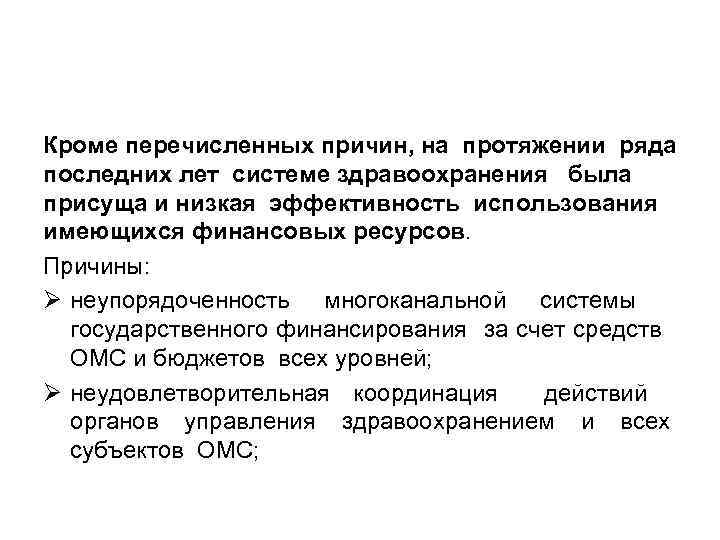 Кроме перечисленных причин, на протяжении ряда последних лет системе здравоохранения была присуща и низкая эффективность использования имеющихся финансовых ресурсов.

Причины:

➢ неупорядоченность многоканальной системы государственного финансирования за счет средств ОМС и бюджетов всех уровней;

➢ неудовлетворительная координация действий органов управления здравоохранением и всех субъектов ОМС;